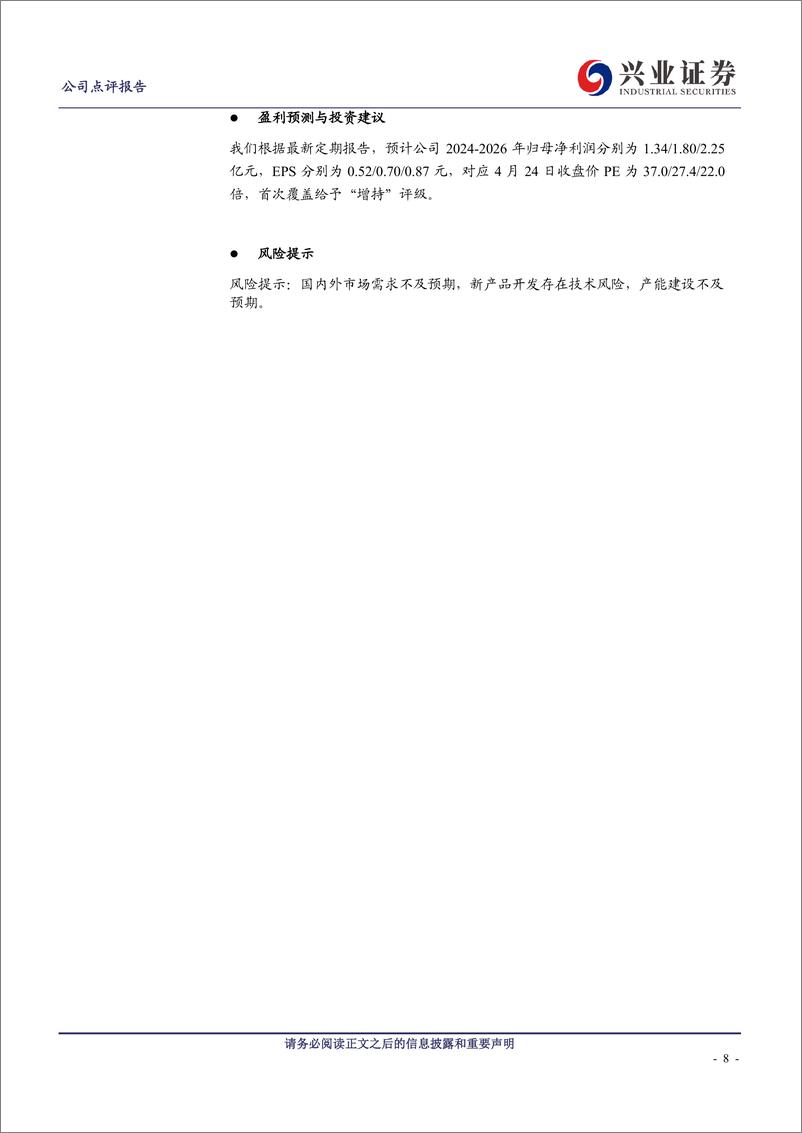 公司点评报告

兴业证券
INDUSTRIAL SECURITIES

● 盈利预测与投资建议

我们根据最新定期报告，预计公司 2024-2026 年归母净利润分别为 1.34/1.80/2.25 亿元，EPS 分别为 0.52/0.70/0.87 元，对应 4 月 24 日收盘价 PE 为 37.0/27.4/22.0 倍，首次覆盖给予“增持”评级。

● 风险提示

风险提示：国内外市场需求不及预期，新产品开发存在技术风险，产能建设不及预期。

请务必阅读正文之后的信息披露和重要声明

- 8 -